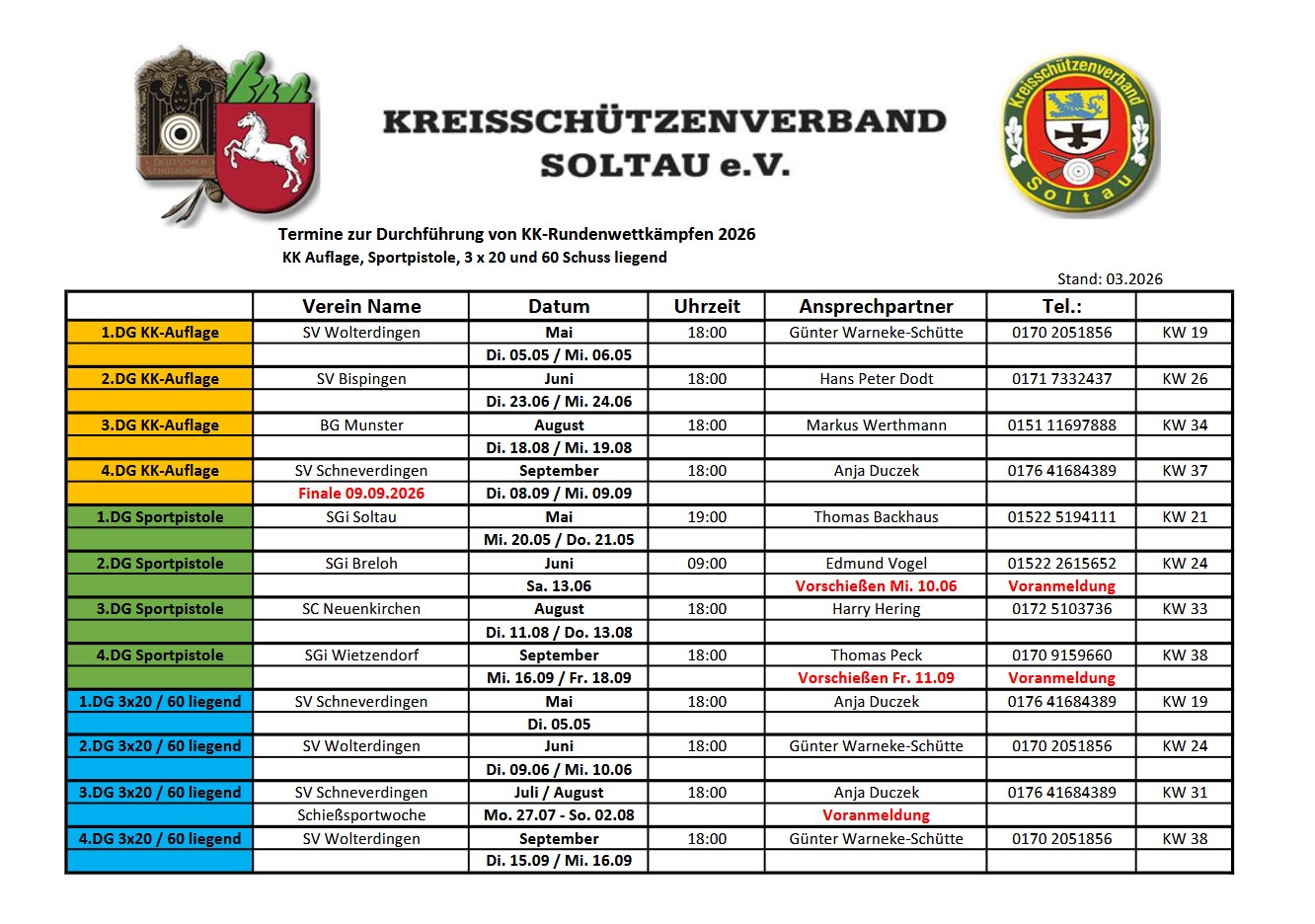 DEUTSCHER SCHÜTZENBUND

KREISSCHÜTZENVERBAND
SOLTAU e.V.

Kreisschützenverband Soltau

Termine zur Durchführung von KK-Rundenwettkämpfen 2026
KK Auflage, Sportpistole, 3 x 20 und 60 Schuss liegend

Stand: 03.2026

| | Verein Name | Datum | Uhrzeit | Ansprechpartner | Tel.: | |
|---|---|---|---|---|---|---|
| 1.DG KK-Auflage | SV Wolterdingen | Mai | 18:00 | Günter Warneke-Schütte | 0170 2051856 | KW 19 |
| | | Di. 05.05 / Mi. 06.05 | | | | |
| 2.DG KK-Auflage | SV Bispingen | Juni | 18:00 | Hans Peter Dodt | 0171 7332437 | KW 26 |
| | | Di. 23.06 / Mi. 24.06 | | | | |
| 3.DG KK-Auflage | BG Munster | August | 18:00 | Markus Werthmann | 0151 11697888 | KW 34 |
| | | Di. 18.08 / Mi. 19.08 | | | | |
| 4.DG KK-Auflage | SV Schneverdingen | September | 18:00 | Anja Duczek | 0176 41684389 | KW 37 |
| | Finale 09.09.2026 | Di. 08.09 / Mi. 09.09 | | | | |
| 1.DG Sportpistole | SGi Soltau | Mai | 19:00 | Thomas Backhaus | 01522 5194111 | KW 21 |
| | | Mi. 20.05 / Do. 21.05 | | | | |
| 2.DG Sportpistole | SGi Breloh | Juni | 09:00 | Edmund Vogel | 01522 2615652 | KW 24 |
| | | Sa. 13.06 | | Vorschießen Mi. 10.06 | Voranmeldung | |
| 3.DG Sportpistole | SC Neuenkirchen | August | 18:00 | Harry Hering | 0172 5103736 | KW 33 |
| | | Di. 11.08 / Do. 13.08 | | | | |
| 4.DG Sportpistole | SGi Wietzendorf | September | 18:00 | Thomas Peck | 0170 9159660 | KW 38 |
| | | Mi. 16.09 / Fr. 18.09 | | Vorschießen Fr. 11.09 | Voranmeldung | |
| 1.DG 3x20 / 60 liegend | SV Schneverdingen | Mai | 18:00 | Anja Duczek | 0176 41684389 | KW 19 |
| | | Di. 05.05 | | | | |
| 2.DG 3x20 / 60 liegend | SV Wolterdingen | Juni | 18:00 | Günter Warneke-Schütte | 0170 2051856 | KW 24 |
| | | Di. 09.06 / Mi. 10.06 | | | | |
| 3.DG 3x20 / 60 liegend | SV Schneverdingen | Juli / August | 18:00 | Anja Duczek | 0176 41684389 | KW 31 |
| | Schießsportwoche | Mo. 27.07 - So. 02.08 | | Voranmeldung | | |
| 4.DG 3x20 / 60 liegend | SV Wolterdingen | September | 18:00 | Günter Warneke-Schütte | 0170 2051856 | KW 38 |
| | | Di. 15.09 / Mi. 16.09 | | | | |